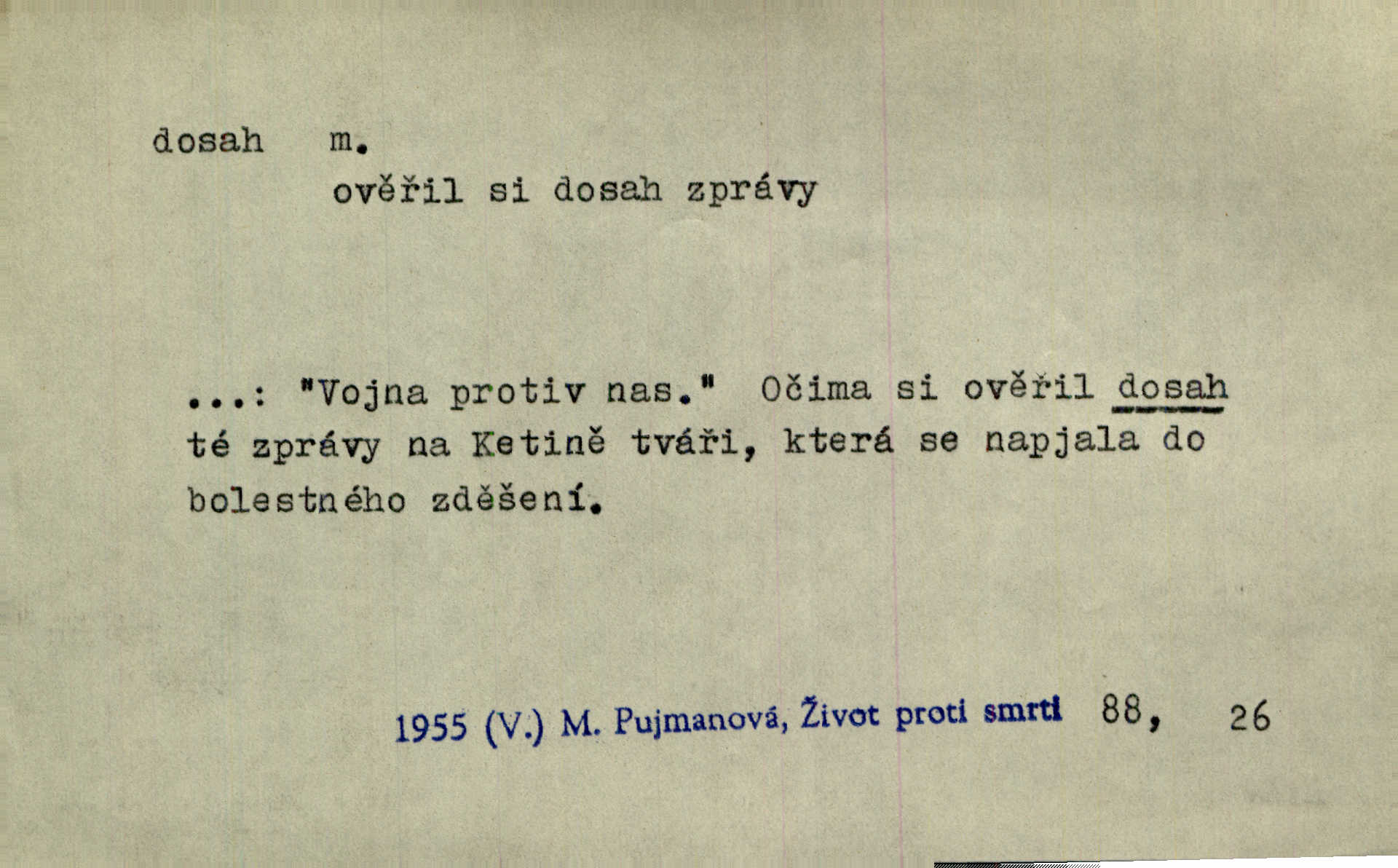 dosah m.

ověřil si dosah zprávy

...: "Vojna protiv nas." Očima si ověřil dosah té zprávy na Ketině tváři, která se napjala do bolestného zděšení.

1955 (V.) M. Pujmanová, Život proti smrti 88, 26